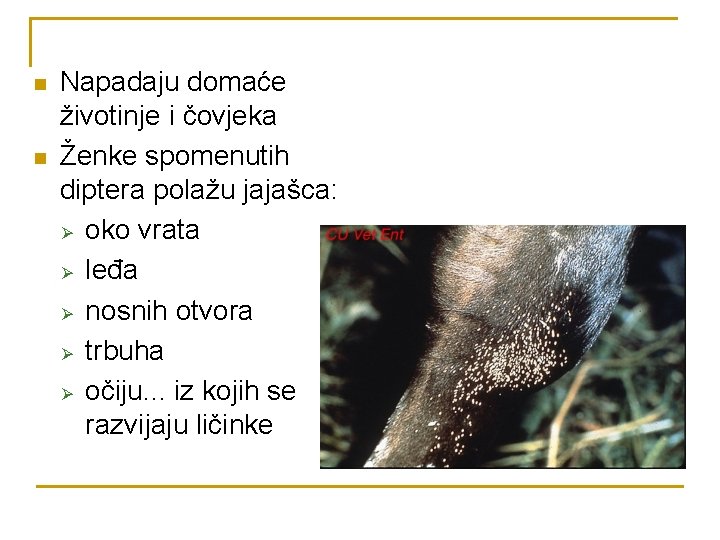 • Napadaju domaće životinje i čovjeka
• Ženke spomenutih diptera polažu jajašca:
➢ oko vrata
➢ leđa
➢ nosnih otvora
➢ trbuha
➢ očiju... iz kojih se razvijaju ličinke

CU Vet Ent